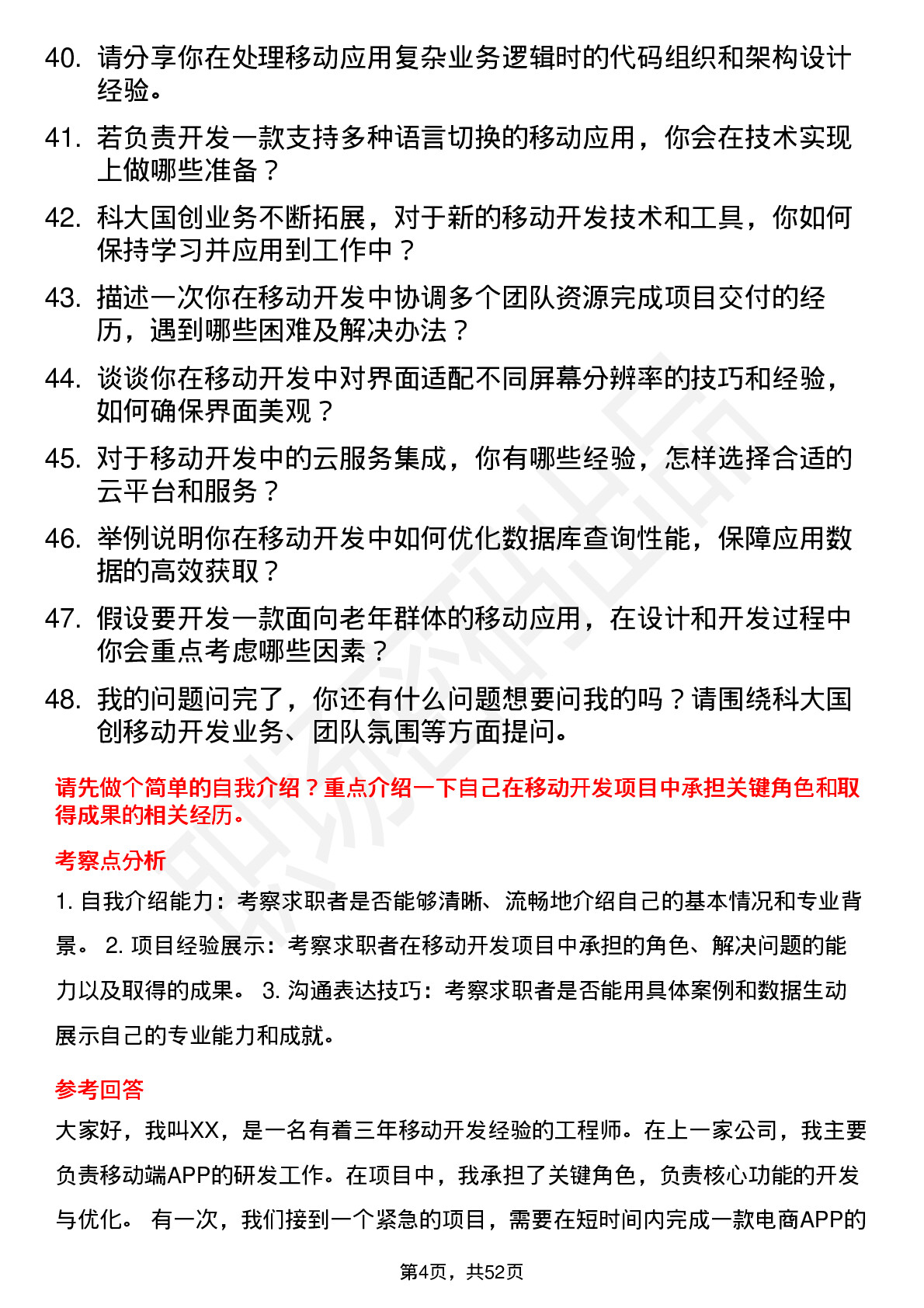 40. 请分享你在处理移动应用复杂业务逻辑时的代码组织和架构设计经验。

41. 若负责开发一款支持多种语言切换的移动应用，你会在技术实现上做哪些准备？

42. 科大国创业务不断拓展，对于新的移动开发技术和工具，你如何保持学习并应用到工作中？

43. 描述一次你在移动开发中协调多个团队资源完成项目交付的经历，遇到哪些困难及解决办法？

44. 谈谈你在移动开发中对界面适配不同屏幕分辨率的技巧和经验，如何确保界面美观？

45. 对于移动开发中的云服务集成，你有哪些经验，怎样选择合适的云平台和服务？

46. 举例说明你在移动开发中如何优化数据库查询性能，保障应用数据的高效获取？

47. 假设要开发一款面向老年群体的移动应用，在设计和开发过程中你会重点考虑哪些因素？

48. 我的问题问完了，你还有什么问题想要问我的吗？请围绕科大国创移动开发业务、团队氛围等方面提问。

请先做个简单的自我介绍？重点介绍一下自己在移动开发项目中承担关键角色和取得成果的相关经历。

考察点分析

1. 自我介绍能力：考察求职者是否能够清晰、流畅地介绍自己的基本情况和专业背景。 2. 项目经验展示：考察求职者在移动开发项目中承担的角色、解决问题的能力以及取得的成果。 3. 沟通表达技巧：考察求职者是否能用具体案例和数据生动展示自己的专业能力和成就。

参考回答

大家好，我叫XX，是一名有着三年移动开发经验的工程师。在上一家公司，我主要负责移动端APP的研发工作。在项目中，我承担了关键角色，负责核心功能的开发与优化。 有一次，我们接到一个紧急的项目，需要在短时间内完成一款电商APP的

第4页，共52页